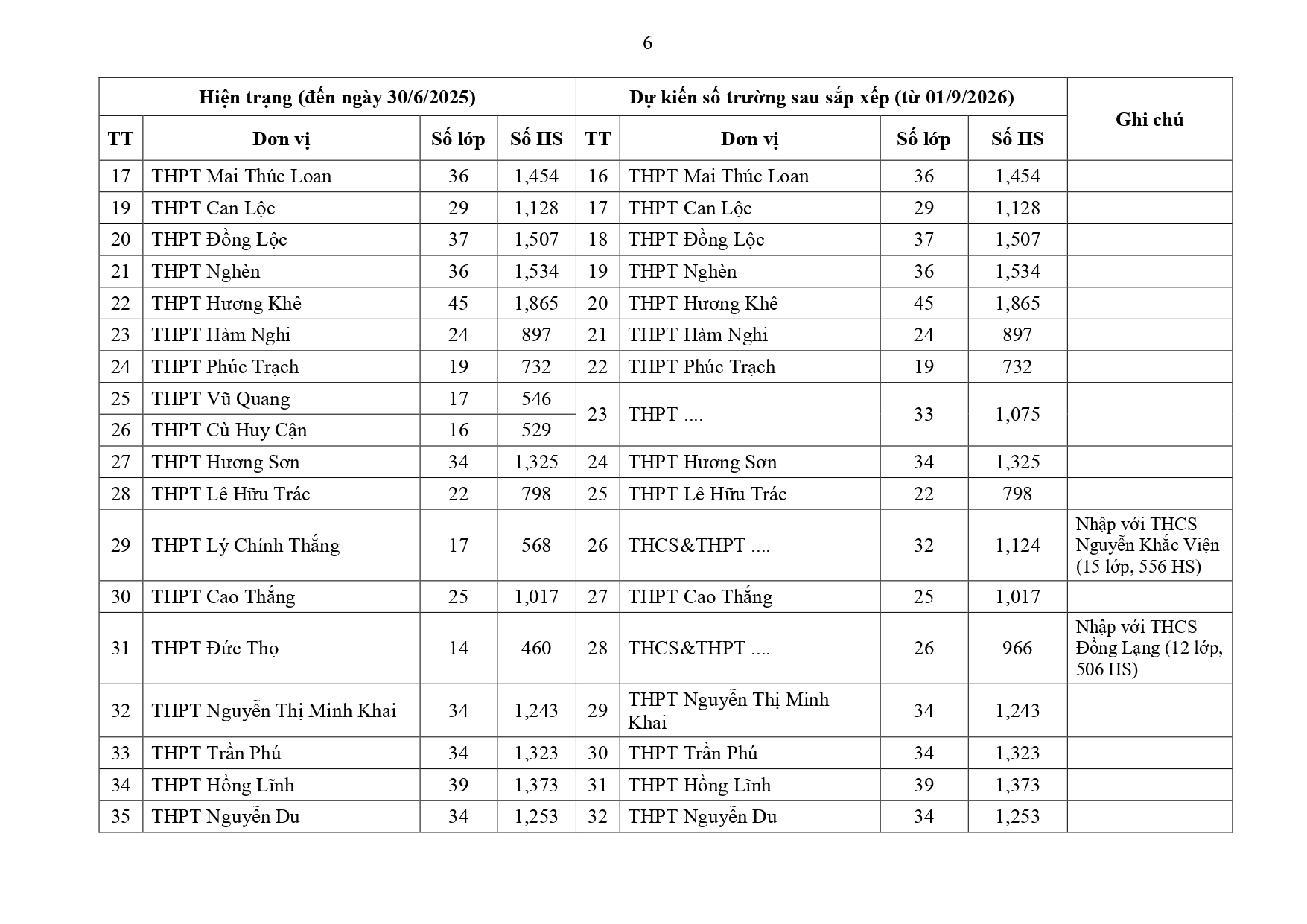 6

| Hiện trạng (đến ngày 30/6/2025) | | | | Dự kiến số trường sau sắp xếp (từ 01/9/2026) | | | | Ghi chú |
|---|---|---|---|---|---|---|---|---|
| TT | Đơn vị | Số lớp | Số HS | TT | Đơn vị | Số lớp | Số HS | |
| 17 | THPT Mai Thúc Loan | 36 | 1,454 | 16 | THPT Mai Thúc Loan | 36 | 1,454 | |
| 19 | THPT Can Lộc | 29 | 1,128 | 17 | THPT Can Lộc | 29 | 1,128 | |
| 20 | THPT Đồng Lộc | 37 | 1,507 | 18 | THPT Đồng Lộc | 37 | 1,507 | |
| 21 | THPT Nghèn | 36 | 1,534 | 19 | THPT Nghèn | 36 | 1,534 | |
| 22 | THPT Hương Khê | 45 | 1,865 | 20 | THPT Hương Khê | 45 | 1,865 | |
| 23 | THPT Hàm Nghi | 24 | 897 | 21 | THPT Hàm Nghi | 24 | 897 | |
| 24 | THPT Phúc Trạch | 19 | 732 | 22 | THPT Phúc Trạch | 19 | 732 | |
| 25 | THPT Vũ Quang | 17 | 546 | 23 | THPT .... | 33 | 1,075 | |
| 26 | THPT Cù Huy Cận | 16 | 529 | | | | | |
| 27 | THPT Hương Sơn | 34 | 1,325 | 24 | THPT Hương Sơn | 34 | 1,325 | |
| 28 | THPT Lê Hữu Trác | 22 | 798 | 25 | THPT Lê Hữu Trác | 22 | 798 | |
| 29 | THPT Lý Chính Thắng | 17 | 568 | 26 | THCS&THPT .... | 32 | 1,124 | Nhập với THCS Nguyễn Khắc Viện (15 lớp, 556 HS) |
| 30 | THPT Cao Thắng | 25 | 1,017 | 27 | THPT Cao Thắng | 25 | 1,017 | |
| 31 | THPT Đức Thọ | 14 | 460 | 28 | THCS&THPT .... | 26 | 966 | Nhập với THCS Đồng Lạng (12 lớp, 506 HS) |
| 32 | THPT Nguyễn Thị Minh Khai | 34 | 1,243 | 29 | THPT Nguyễn Thị Minh Khai | 34 | 1,243 | |
| 33 | THPT Trần Phú | 34 | 1,323 | 30 | THPT Trần Phú | 34 | 1,323 | |
| 34 | THPT Hồng Lĩnh | 39 | 1,373 | 31 | THPT Hồng Lĩnh | 39 | 1,373 | |
| 35 | THPT Nguyễn Du | 34 | 1,253 | 32 | THPT Nguyễn Du | 34 | 1,253 | |